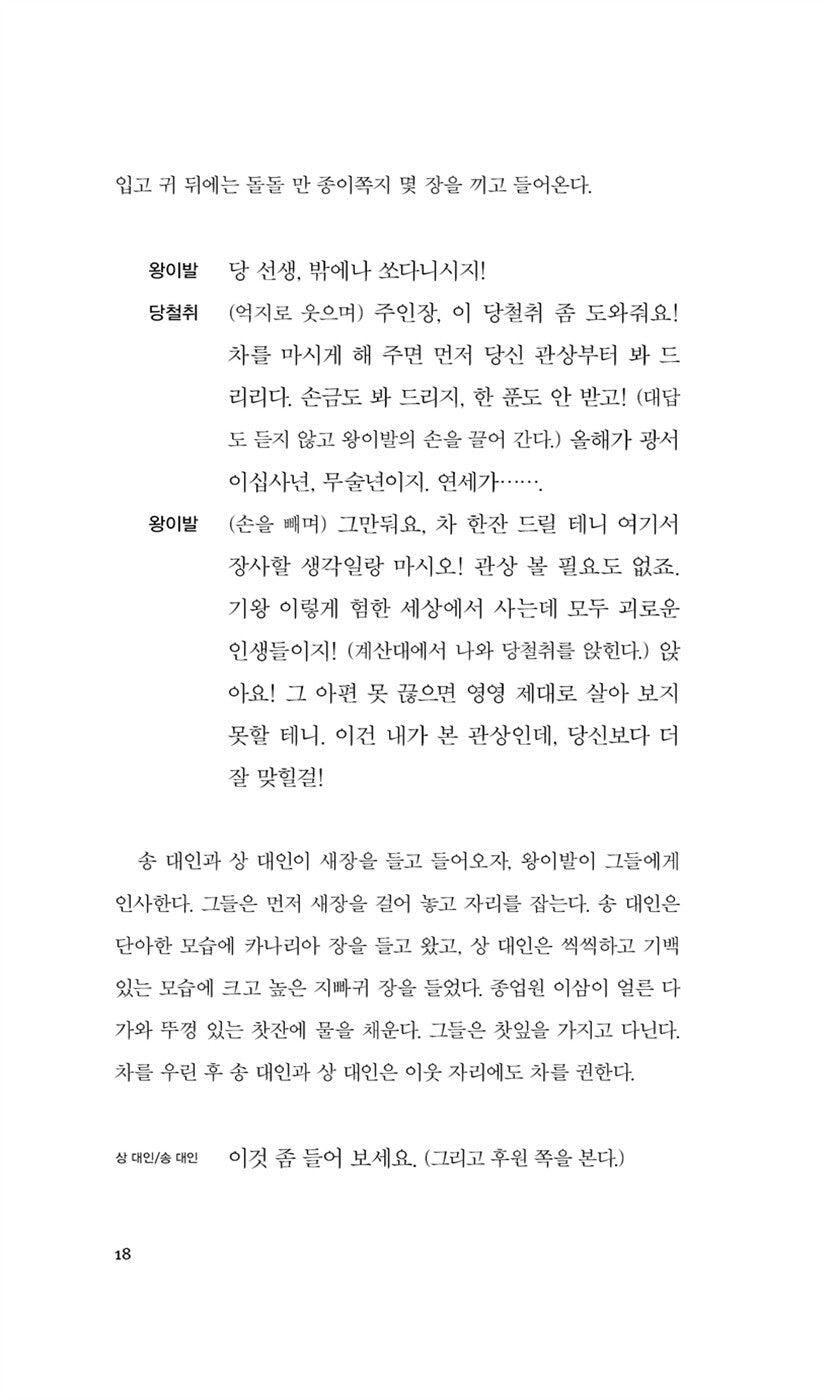 입고 귀 뒤에는 돌돌 만 종이쪽지 몇 장을 끼고 들어온다.

왕이발 당 선생, 밖에나 쏘다니시지!

당철취 (억지로 웃으며) 주인장, 이 당철취 좀 도와줘요! 차를 마시게 해 주면 먼저 당신 관상부터 봐 드리리다. 손금도 봐 드리지, 한 푼도 안 받고! (대답도 듣지 않고 왕이발의 손을 끌어 간다.) 올해가 광서 이십사년, 무술년이지. 연세가…….

왕이발 (손을 빼며) 그만둬요, 차 한잔 드릴 테니 여기서 장사할 생각일랑 마시오! 관상 볼 필요도 없죠. 기왕 이렇게 험한 세상에서 사는데 모두 괴로운 인생들이지! (계산대에서 나와 당철취를 앉힌다.) 앉아요! 그 아편 못 끊으면 영영 제대로 살아 보지 못할 테니. 이건 내가 본 관상인데, 당신보다 더 잘 맞힐걸!

송 대인과 상 대인이 새장을 들고 들어오자, 왕이발이 그들에게 인사한다. 그들은 먼저 새장을 걸어 놓고 자리를 잡는다. 송 대인은 단아한 모습에 카나리아 장을 들고 왔고, 상 대인은 씩씩하고 기백 있는 모습에 크고 높은 지빠귀 장을 들었다. 종업원 이삼이 얼른 다가와 뚜껑 있는 찻잔에 물을 채운다. 그들은 찻잎을 가지고 다닌다. 차를 우린 후 송 대인과 상 대인은 이웃 자리에도 차를 권한다.

상 대인/송 대인 이것 좀 들어 보세요. (그리고 후원 쪽을 본다.)

18